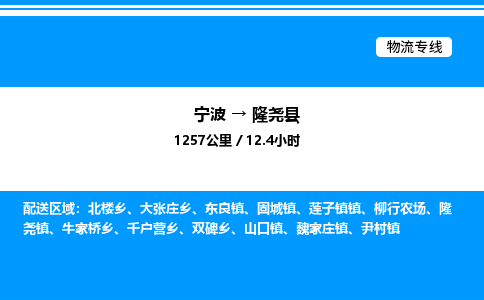 物流专线

宁波 → 隆尧县
1257公里 / 12.4小时

配送区域：北楼乡、大张庄乡、东良镇、固城镇、莲子镇镇、柳行农场、隆尧镇、牛家桥乡、千户营乡、双碑乡、山口镇、魏家庄镇、尹村镇